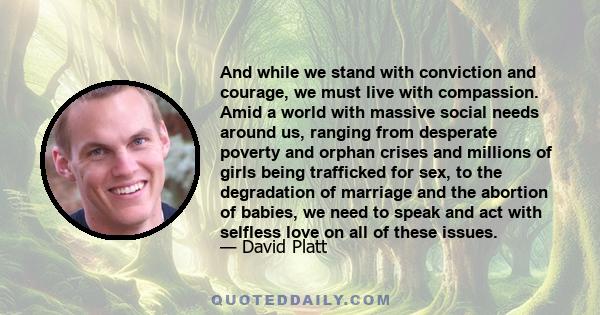 And while we stand with conviction and courage, we must live with compassion. Amid a world with massive social needs around us, ranging from desperate poverty and orphan crises and millions of girls being trafficked for sex, to the degradation of marriage and the abortion of babies, we need to speak and act with selfless love on all of these issues.
— David Platt

QUOTEDDAILY.COM